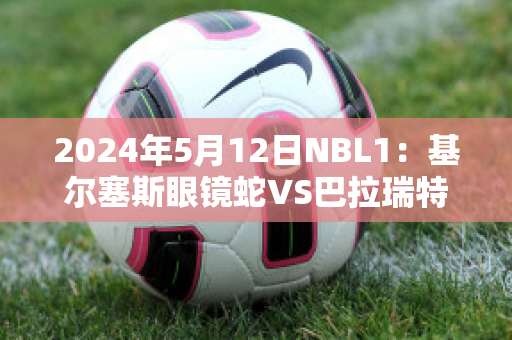 2024年5月12日NBL1：基尔塞斯眼镜蛇VS巴拉瑞特